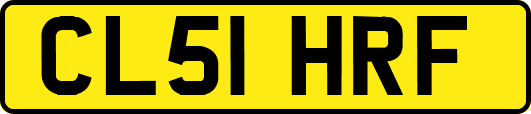 CL51 HRF